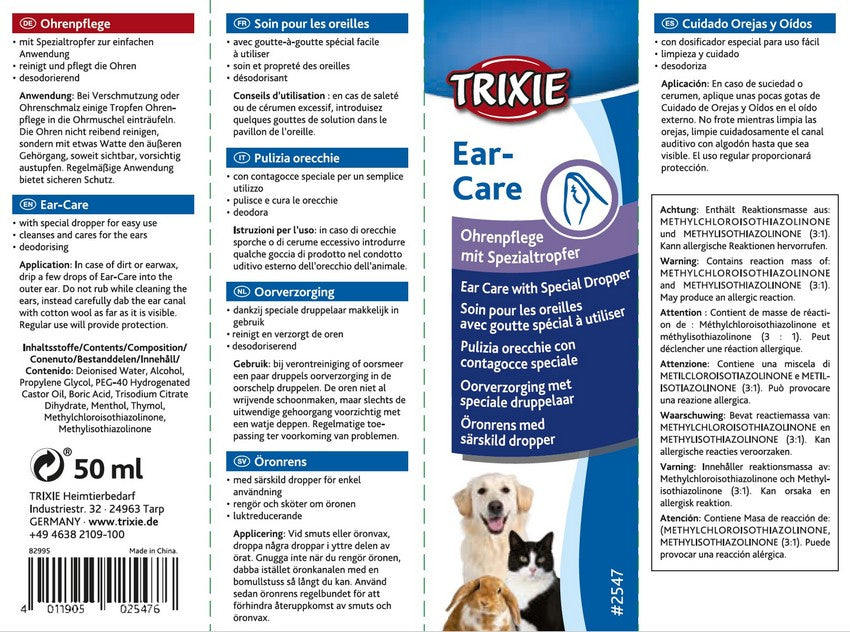 DE Ohrenpflege

• mit Spezialtropfer zur einfachen Anwendung
• reinigt und pflegt die Ohren
• desodorierend

Anwendung: Bei Verschmutzung oder Ohrenschmalz einige Tropfen Ohrenpflege in die Ohrmuschel einträufeln. Die Ohren nicht reibend reinigen, sondern mit etwas Watte den äußeren Gehörgang, soweit sichtbar, vorsichtig austupfen. Regelmäßige Anwendung bietet sicheren Schutz.

EN Ear-Care

• with special dropper for easy use
• cleanses and cares for the ears
• deodorising

Application: In case of dirt or earwax, drip a few drops of Ear-Care into the outer ear. Do not rub while cleaning the ears, instead carefully dab the ear canal with cotton wool as far as it is visible. Regular use will provide protection.

Inhaltsstoffe/Contents/Composition/Conenuto/Bestanddelen/Innehåll/Contenido: Deionised Water, Alcohol, Propylene Glycol, PEG-40 Hydrogenated Castor Oil, Boric Acid, Trisodium Citrate Dihydrate, Menthol, Thymol, Methylchloroisothiazolinone, Methylisothiazolinone

50 ml

TRIXIE Heimtierbedarf
Industriestr. 32 · 24963 Tarp
GERMANY · www.trixie.de
+49 4638 2109-100

82995
Made in China.

4 011905 025476

FR Soin pour les oreilles

• avec goutte-à-goutte spécial facile à utiliser
• soin et propreté des oreilles
• désodorisant

Conseils d'utilisation : en cas de saleté ou de cérumen excessif, introduisez quelques gouttes de solution dans le pavillon de l'oreille.

IT Pulizia orecchie

• con contagocce speciale per un semplice utilizzo
• pulisce e cura le orecchie
• deodora

Istruzioni per l'uso: in caso di orecchie sporche o di cerume eccessivo introdurre qualche goccia di prodotto nel condotto uditivo esterno dell'orecchio dell'animale.

NL Oorverzorging

• dankzij speciale druppelaar makkelijk in gebruik
• reinigt en verzorgt de oren
• desodoriserend

Gebruik: bij verontreiniging of oorsmeer een paar druppels oorverzorging in de oorschelp druppelen. De oren niet al wrijvende schoonmaken, maar slechts de uitwendige gehoorgang voorzichtig met een watje deppen. Regelmatige toepassing ter voorkoming van problemen.

SV Öronrens

• med särskild dropper för enkel användning
• rengör och sköter om öronen
• luktreducerande

Applicering: Vid smuts eller öronvax, droppa några droppar i yttre delen av örat. Gnugga inte när du rengör öronen, dabba istället öronkanalen med en bomullstuss så långt du kan. Använd sedan öronrens regelbundet för att förhindra återuppkomst av smuts och öronvax.

TRIXIE

Ear-Care

Ohrenpflege mit Spezialtropfer

Ear Care with Special Dropper

Soin pour les oreilles avec goutte spécial à utiliser

Pulizia orecchie con contagocce speciale

Oorverzorging met speciale druppelaar

Öronrens med särskild dropper

#2547

ES Cuidado Orejas y Oídos

• con dosificador especial para uso fácil
• limpieza y cuidado
• desodoriza

Aplicación: En caso de suciedad o cerumen, aplique unas pocas gotas de Cuidado de Orejas y Oídos en el oído externo. No frote mientras limpia las orejas, limpie cuidadosamente el canal auditivo con algodón hasta que sea visible. El uso regular proporcionará protección.

Achtung: Enthält Reaktionsmasse aus: METHYLCHLOROISOTHIAZOLINONE und METHYLISOTHIAZOLINONE (3:1). Kann allergische Reaktionen hervorrufen.

Warning: Contains reaction mass of: METHYLCHLOROISOTHIAZOLINONE and METHYLISOTHIAZOLINONE (3:1). May produce an allergic reaction.

Attention : Contient de masse de réaction de : Méthylchloroisothiazolinone et méthylisothiazolinone (3 : 1). Peut déclencher une réaction allergique.

Attenzione: Contiene una miscela di METILCLOROISOTIAZOLINONE e METILISOTIAZOLINONE (3:1). Può provocare una reazione allergica.

Waarschuwing: Bevat reactiemassa van: METHYLCHLOROISOTHIAZOLINONE en METHYLISOTHIAZOLINONE (3:1). Kan allergische reacties veroorzaken.

Varning: Innehåller reaktionsmassa av: Methylchloroisothiazolinone och Methylisothiazolinone (3:1). Kan orsaka en allergisk reaktion.

Atención: Contiene Masa de reacción de: (METHYLCHLOROISOTHIAZOLINONE, METHYLISOTHIAZOLINONE (3:1). Puede provocar una reacción alérgica.